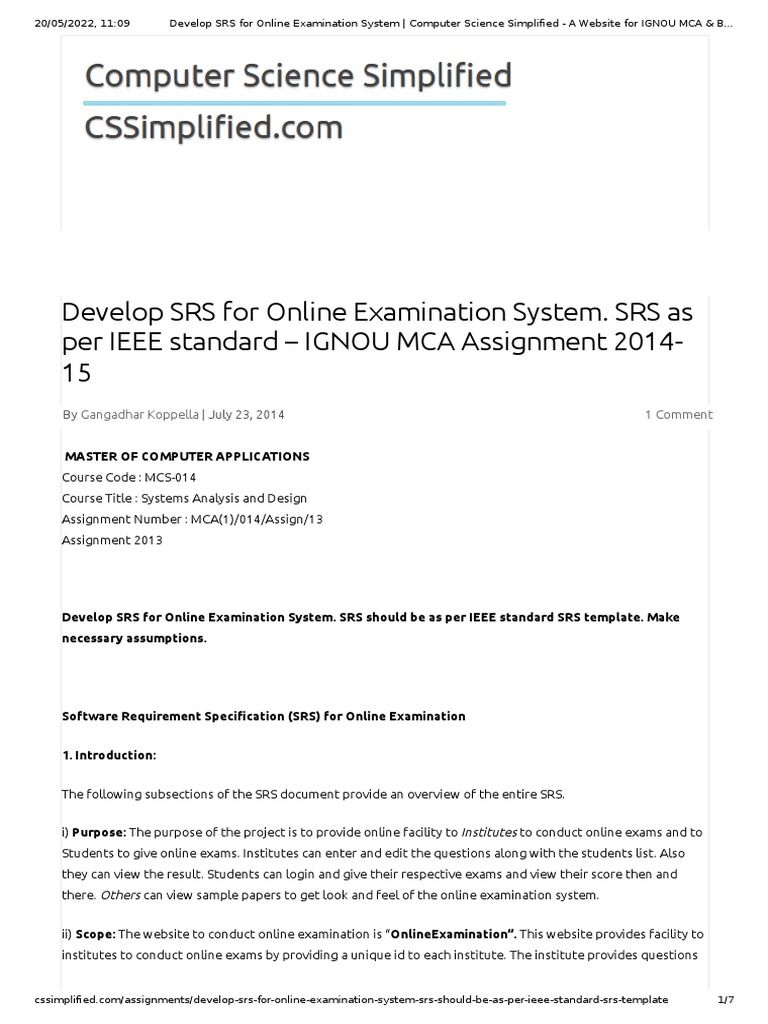 20/05/2022, 11:09 Develop SRS for Online Examination System | Computer Science Simplified - A Website for IGNOU MCA & B...

Computer Science Simplified

CSSimplified.com

Develop SRS for Online Examination System. SRS as per IEEE standard – IGNOU MCA Assignment 2014-15

By Gangadhar Koppella | July 23, 2014

1 Comment

MASTER OF COMPUTER APPLICATIONS
Course Code : MCS-014
Course Title : Systems Analysis and Design
Assignment Number : MCA(1)/014/Assign/13
Assignment 2013

Develop SRS for Online Examination System. SRS should be as per IEEE standard SRS template. Make necessary assumptions.

Software Requirement Specification (SRS) for Online Examination

1. Introduction:

The following subsections of the SRS document provide an overview of the entire SRS.

i) Purpose: The purpose of the project is to provide online facility to Institutes to conduct online exams and to Students to give online exams. Institutes can enter and edit the questions along with the students list. Also they can view the result. Students can login and give their respective exams and view their score then and there. Others can view sample papers to get look and feel of the online examination system.

ii) Scope: The website to conduct online examination is "OnlineExamination". This website provides facility to institutes to conduct online exams by providing a unique id to each institute. The institute provides questions

cssimplified.com/assignments/develop-srs-for-online-examination-system-srs-should-be-as-per-ieee-standard-srs-template 1/7